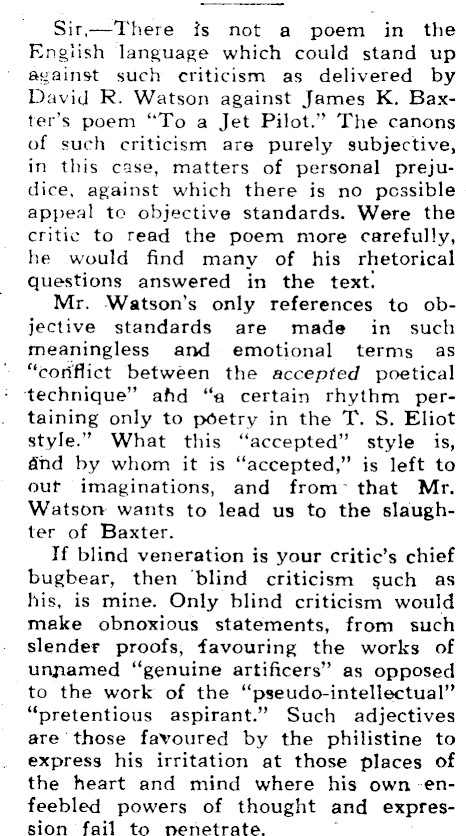 Sir,—There is not a poem in the English language which could stand up against such criticism as delivered by David R. Watson against James K. Baxter's poem "To a Jet Pilot." The canons of such criticism are purely subjective, in this case, matters of personal prejudice, against which there is no possible appeal to objective standards. Were the critic to read the poem more carefully, he would find many of his rhetorical questions answered in the text.

Mr. Watson's only references to objective standards are made in such meaningless and emotional terms as "conflict between the accepted poetical technique" and "a certain rhythm pertaining only to poetry in the T. S. Eliot style." What this "accepted" style is, and by whom it is "accepted," is left to our imaginations, and from that Mr. Watson wants to lead us to the slaughter of Baxter.

If blind veneration is your critic's chief bugbear, then blind criticism such as his, is mine. Only blind criticism would make obnoxious statements, from such slender proofs, favouring the works of unnamed "genuine artificers" as opposed to the work of the "pseudo-intellectual" "pretentious aspirant." Such adjectives are those favoured by the philistine to express his irritation at those places of the heart and mind where his own enfeebled powers of thought and expression fail to penetrate.